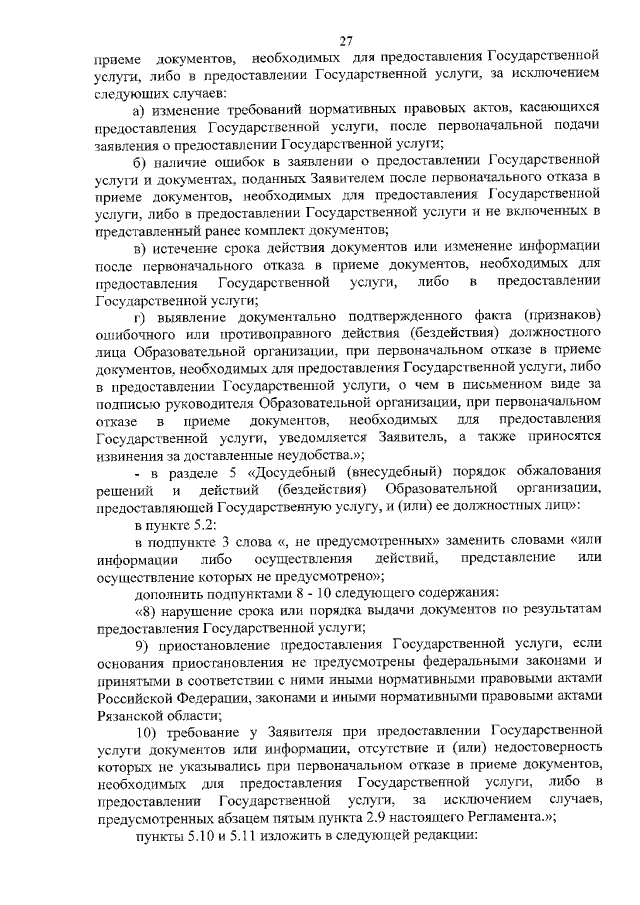 27

приеме документов, необходимых для предоставления Государственной услуги, либо в предоставлении Государственной услуги, за исключением следующих случаев:

а) изменение требований нормативных правовых актов, касающихся предоставления Государственной услуги, после первоначальной подачи заявления о предоставлении Государственной услуги;

б) наличие ошибок в заявлении о предоставлении Государственной услуги и документах, поданных Заявителем после первоначального отказа в приеме документов, необходимых для предоставления Государственной услуги, либо в предоставлении Государственной услуги и не включенных в представленный ранее комплект документов;

в) истечение срока действия документов или изменение информации после первоначального отказа в приеме документов, необходимых для предоставления Государственной услуги, либо в предоставлении Государственной услуги;

г) выявление документально подтвержденного факта (признаков) ошибочного или противоправного действия (бездействия) должностного лица Образовательной организации, при первоначальном отказе в приеме документов, необходимых для предоставления Государственной услуги, либо в предоставлении Государственной услуги, о чем в письменном виде за подписью руководителя Образовательной организации, при первоначальном отказе в приеме документов, необходимых для предоставления Государственной услуги, уведомляется Заявитель, а также приносятся извинения за доставленные неудобства.»;

- в разделе 5 «Досудебный (внесудебный) порядок обжалования решений и действий (бездействия) Образовательной организации, предоставляющей Государственную услугу, и (или) ее должностных лиц»:

в пункте 5.2:

в подпункте 3 слова «, не предусмотренных» заменить словами «или информации либо осуществления действий, представление или осуществление которых не предусмотрено»;

дополнить подпунктами 8 - 10 следующего содержания:

«8) нарушение срока или порядка выдачи документов по результатам предоставления Государственной услуги;

9) приостановление предоставления Государственной услуги, если основания приостановления не предусмотрены федеральными законами и принятыми в соответствии с ними иными нормативными правовыми актами Российской Федерации, законами и иными нормативными правовыми актами Рязанской области;

10) требование у Заявителя при предоставлении Государственной услуги документов или информации, отсутствие и (или) недостоверность которых не указывались при первоначальном отказе в приеме документов, необходимых для предоставления Государственной услуги, либо в предоставлении Государственной услуги, за исключением случаев, предусмотренных абзацем пятым пункта 2.9 настоящего Регламента.»;

пункты 5.10 и 5.11 изложить в следующей редакции: